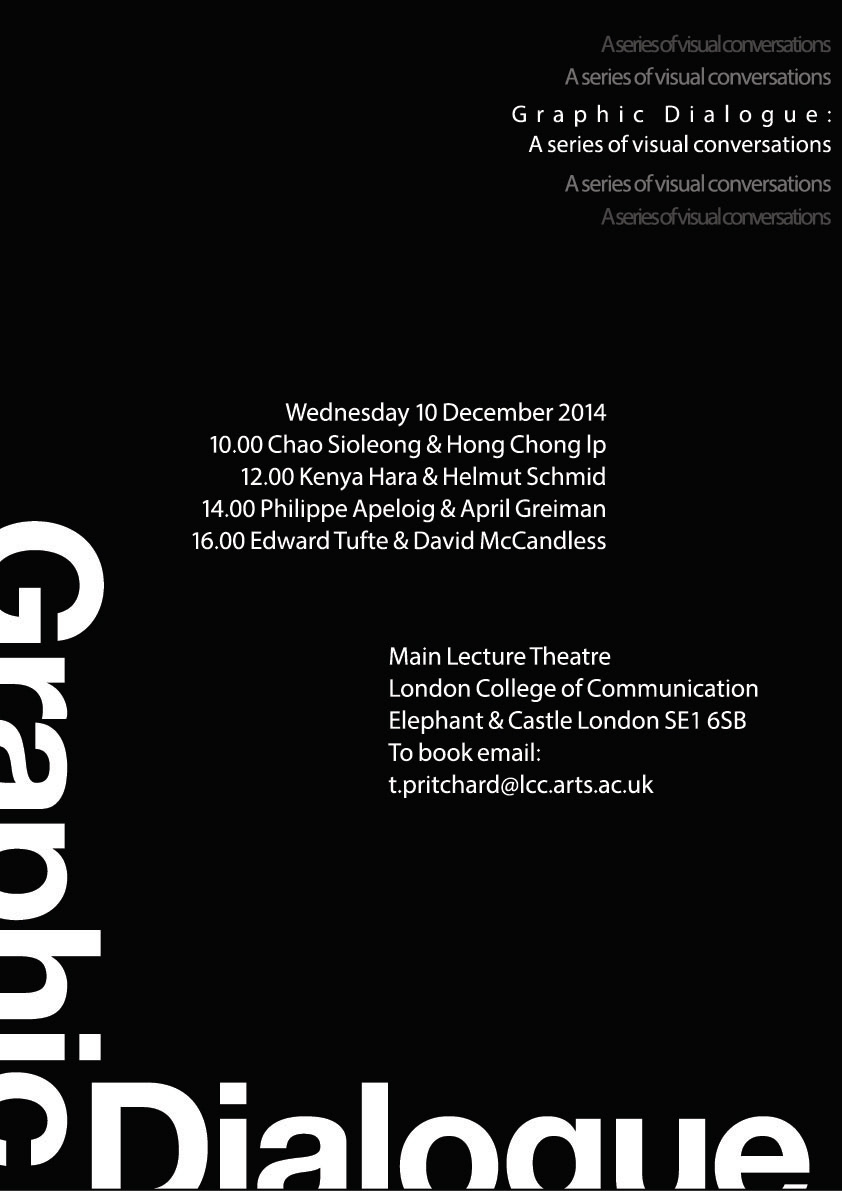 A series of visual conversations
A series of visual conversations
Graphic Dialogue:
A series of visual conversations
A series of visual conversations
A series of visual conversations

Wednesday 10 December 2014
10.00 Chao Sioleong & Hong Chong Ip
12.00 Kenya Hara & Helmut Schmid
14.00 Philippe Apeloig & April Greiman
16.00 Edward Tufte & David McCandless

Main Lecture Theatre
London College of Communication
Elephant & Castle London SE1 6SB
To book email:
t.pritchard@lcc.arts.ac.uk

Graphic
Dialogue